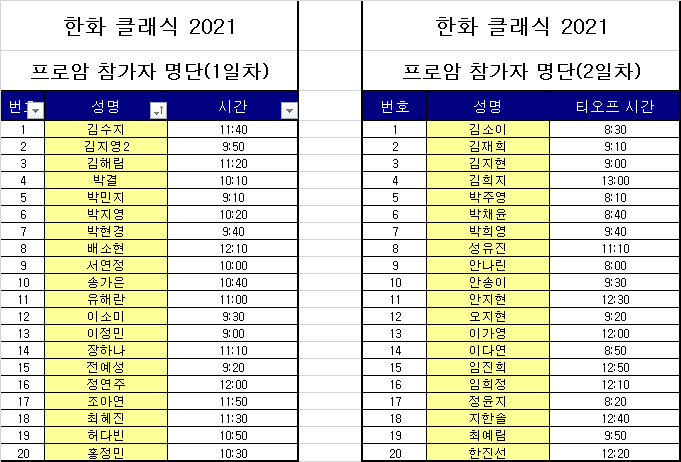 한화 클래식 2021

프로암 참가자 명단(1일차)

| 번호 | 성명 | 시간 |
|---|---|---|
| 1 | 김수지 | 11:40 |
| 2 | 김지영2 | 9:50 |
| 3 | 김해림 | 11:20 |
| 4 | 박결 | 10:10 |
| 5 | 박민지 | 9:10 |
| 6 | 박지영 | 10:20 |
| 7 | 박현경 | 9:40 |
| 8 | 배소현 | 12:10 |
| 9 | 서연정 | 10:00 |
| 10 | 송가은 | 10:40 |
| 11 | 유해란 | 11:00 |
| 12 | 이소미 | 9:30 |
| 13 | 이정민 | 9:00 |
| 14 | 장하나 | 11:10 |
| 15 | 전예성 | 9:20 |
| 16 | 정연주 | 12:00 |
| 17 | 조아연 | 11:50 |
| 18 | 최혜진 | 11:30 |
| 19 | 허다빈 | 10:50 |
| 20 | 홍정민 | 10:30 |

한화 클래식 2021

프로암 참가자 명단(2일차)

| 번호 | 성명 | 티오프 시간 |
|---|---|---|
| 1 | 김소이 | 8:30 |
| 2 | 김재희 | 9:10 |
| 3 | 김지현 | 9:00 |
| 4 | 김희지 | 13:00 |
| 5 | 박주영 | 8:10 |
| 6 | 박채윤 | 8:40 |
| 7 | 박희영 | 9:40 |
| 8 | 성유진 | 11:10 |
| 9 | 안나린 | 8:00 |
| 10 | 안송이 | 9:30 |
| 11 | 안지현 | 12:30 |
| 12 | 오지현 | 9:20 |
| 13 | 이가영 | 12:00 |
| 14 | 이다연 | 8:50 |
| 15 | 임진희 | 12:50 |
| 16 | 임희정 | 12:10 |
| 17 | 정윤지 | 8:20 |
| 18 | 지한솔 | 12:40 |
| 19 | 최예림 | 9:50 |
| 20 | 한진선 | 12:20 |